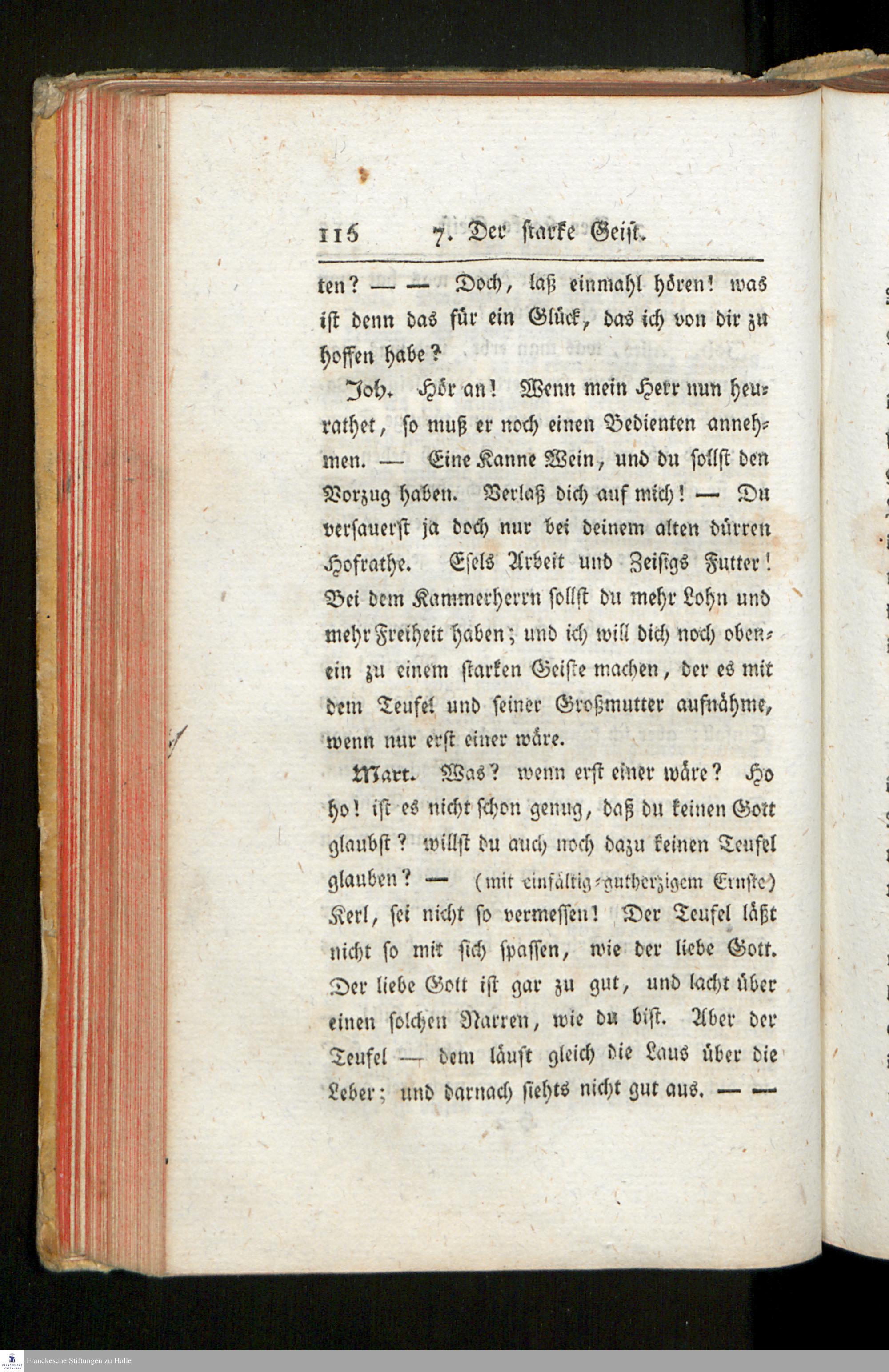 116 7. Der starke Geist.

ten? — — Doch, laß einmahl hören! was ist denn das für ein Glück, das ich von dir zu hoffen habe?

Joh. Hör an! Wenn mein Herr nun heurathet, so muß er noch einen Bedienten annehmen. — Eine Kanne Wein, und du sollst den Vorzug haben. Verlaß dich auf mich! — Du versauerst ja doch nur bei deinem alten dürren Hofrathe. Esels Arbeit und Zeisigs Futter! Bei dem Kammerherrn sollst du mehr Lohn und mehr Freiheit haben; und ich will dich noch obenein zu einem starken Geiste machen, der es mit dem Teufel und seiner Großmutter aufnähme, wenn nur erst einer wäre.

Mart. Was? wenn erst einer wäre? Ho ho! ist es nicht schon genug, daß du keinen Gott glaubst? willst du auch noch dazu keinen Teufel glauben? — (mit einfältig-gutherzigem Ernste) Kerl, sei nicht so vermessen! Der Teufel läßt nicht so mit sich spassen, wie der liebe Gott. Der liebe Gott ist gar zu gut, und lacht über einen solchen Narren, wie du bist. Aber der Teufel — dem läuft gleich die Laus über die Leber; und darnach siehts nicht gut aus. — —

Franckesche Stiftungen zu Halle